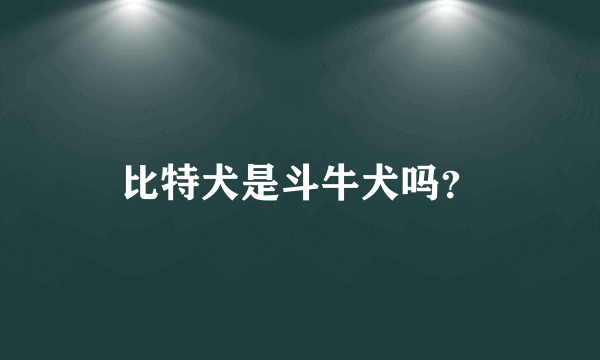 比特犬是斗牛犬吗?